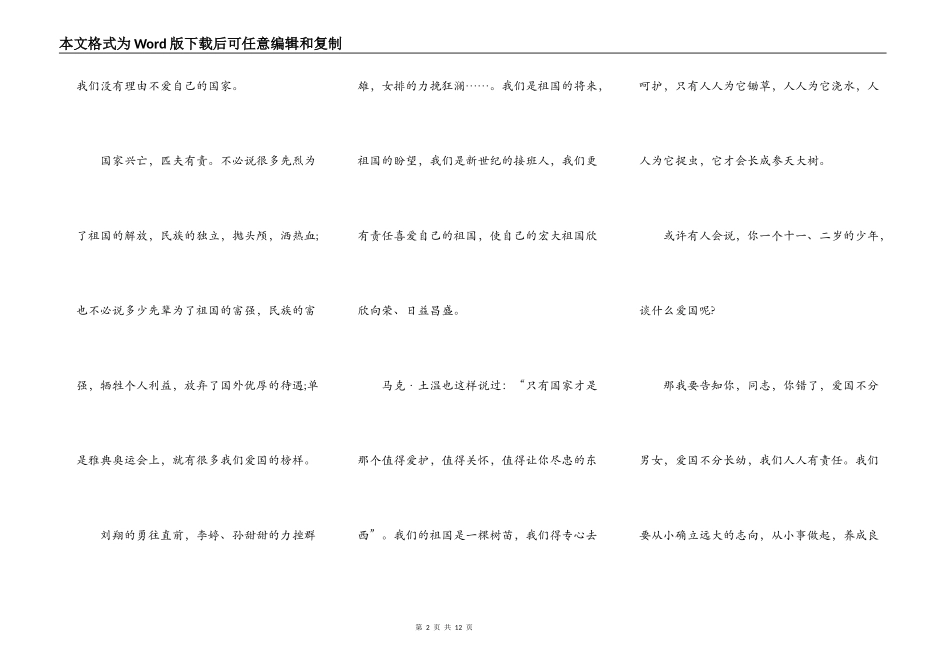 本文格式为Word版下载后可任意编辑和复制

我们没有理由不爱自己的国家。

国家兴亡，匹夫有责。不必说很多先烈为了祖国的解放，民族的独立，抛头颅，洒热血;也不必说多少先辈为了祖国的富强，民族的富强，牺牲个人利益，放弃了国外优厚的待遇;单是雅典奥运会上，就有很多我们爱国的榜样。

刘翔的勇往直前，李婷、孙甜甜的力挫群雄，女排的力挽狂澜……。我们是祖国的将来，祖国的盼望，我们是新世纪的接班人，我们更有责任喜爱自己的祖国，使自己的宏大祖国欣欣向荣、日益昌盛。

马克·土温也这样说过：“只有国家才是那个值得爱护，值得关怀，值得让你尽忠的东西”。我们的祖国是一棵树苗，我们得专心去呵护，只有人人为它锄草，人人为它浇水，人人为它捉虫，它才会长成参天大树。

或许有人会说，你一个十一、二岁的少年，谈什么爱国呢?

那我要告知你，同志，你错了，爱国不分男女，爱国不分长幼，我们人人有责任。我们要从小确立远大的志向，从小事做起，养成良

第 2 页 共 12 页